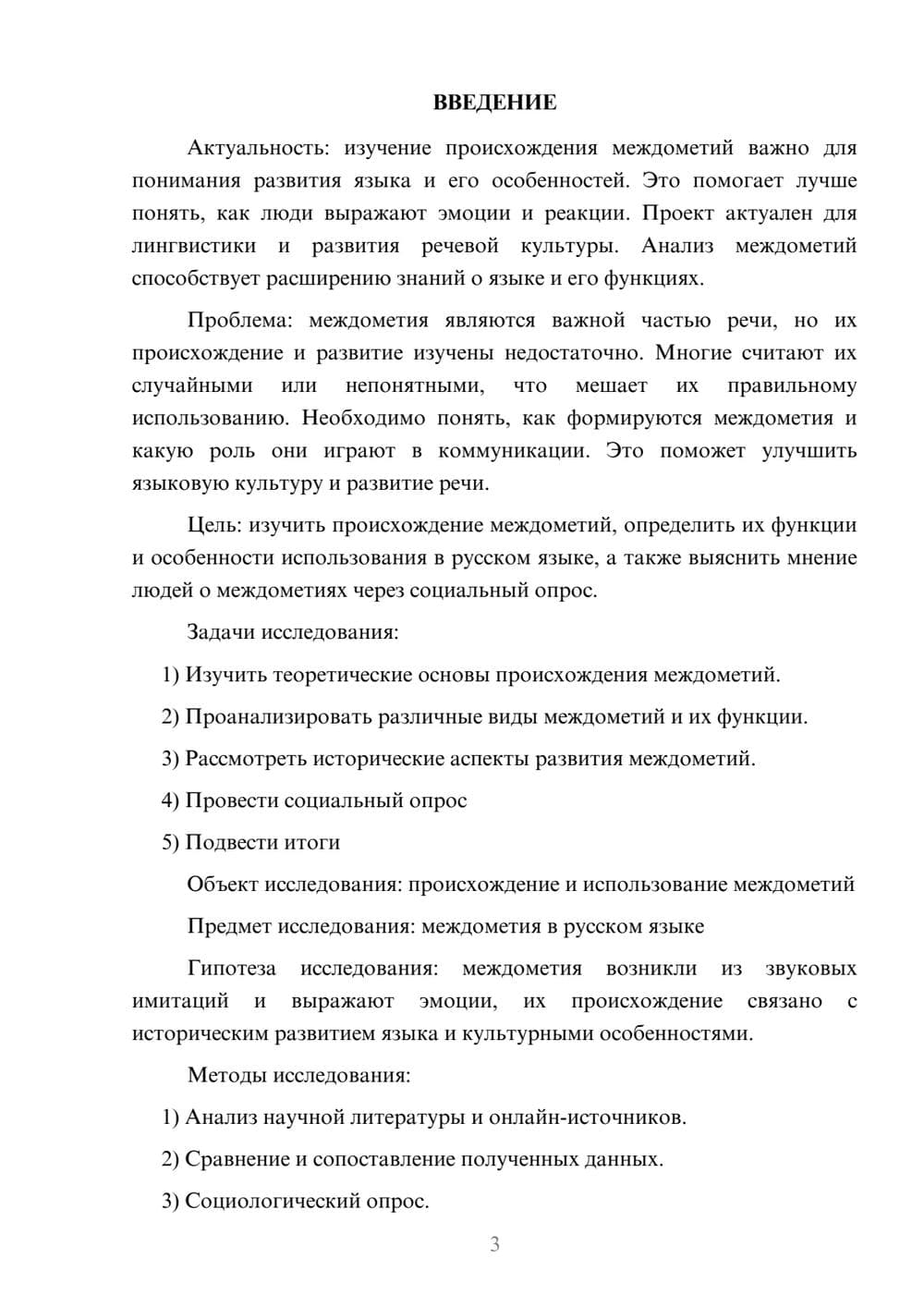 ВВЕДЕНИЕ

Актуальность: изучение происхождения междометий важно для понимания развития языка и его особенностей. Это помогает лучше понять, как люди выражают эмоции и реакции. Проект актуален для лингвистики и развития речевой культуры. Анализ междометий способствует расширению знаний о языке и его функциях.

Проблема: междометия являются важной частью речи, но их происхождение и развитие изучены недостаточно. Многие считают их случайными или непонятными, что мешает их правильному использованию. Необходимо понять, как формируются междометия и какую роль они играют в коммуникации. Это поможет улучшить языковую культуру и развитие речи.

Цель: изучить происхождение междометий, определить их функции и особенности использования в русском языке, а также выяснить мнение людей о междометиях через социальный опрос.

Задачи исследования:

1) Изучить теоретические основы происхождения междометий.

2) Проанализировать различные виды междометий и их функции.

3) Рассмотреть исторические аспекты развития междометий.

4) Провести социальный опрос

5) Подвести итоги

Объект исследования: происхождение и использование междометий

Предмет исследования: междометия в русском языке

Гипотеза исследования: междометия возникли из звуковых имитаций и выражают эмоции, их происхождение связано с историческим развитием языка и культурными особенностями.

Методы исследования:

1) Анализ научной литературы и онлайн-источников.

2) Сравнение и сопоставление полученных данных.

3) Социологический опрос.

3